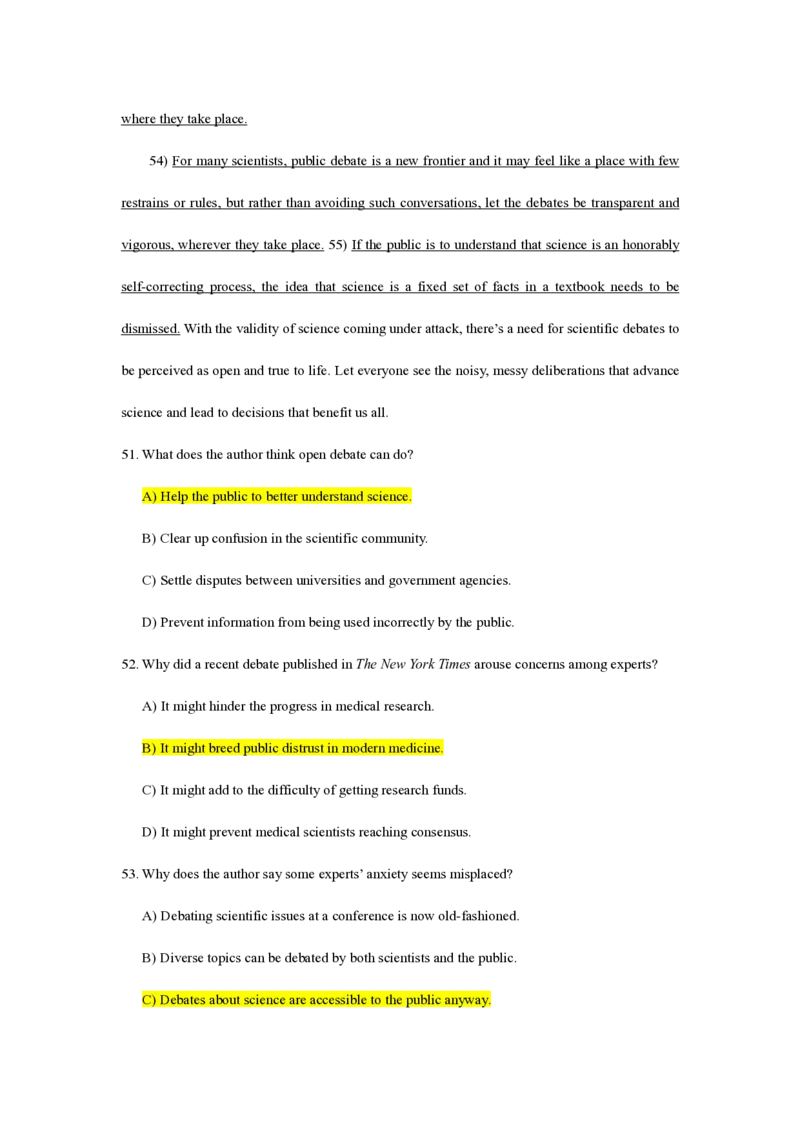 where they take place.

54) For many scientists, public debate is a new frontier and it may feel like a place with few restrains or rules, but rather than avoiding such conversations, let the debates be transparent and vigorous, wherever they take place. 55) If the public is to understand that science is an honorably self-correcting process, the idea that science is a fixed set of facts in a textbook needs to be dismissed. With the validity of science coming under attack, there's a need for scientific debates to be perceived as open and true to life. Let everyone see the noisy, messy deliberations that advance science and lead to decisions that benefit us all.

51. What does the author think open debate can do?

A) Help the public to better understand science.

B) Clear up confusion in the scientific community.

C) Settle disputes between universities and government agencies.

D) Prevent information from being used incorrectly by the public.

52. Why did a recent debate published in The New York Times arouse concerns among experts?

A) It might hinder the progress in medical research.

B) It might breed public distrust in modern medicine.

C) It might add to the difficulty of getting research funds.

D) It might prevent medical scientists reaching consensus.

53. Why does the author say some experts' anxiety seems misplaced?

A) Debating scientific issues at a conference is now old-fashioned.

B) Diverse topics can be debated by both scientists and the public.

C) Debates about science are accessible to the public anyway.